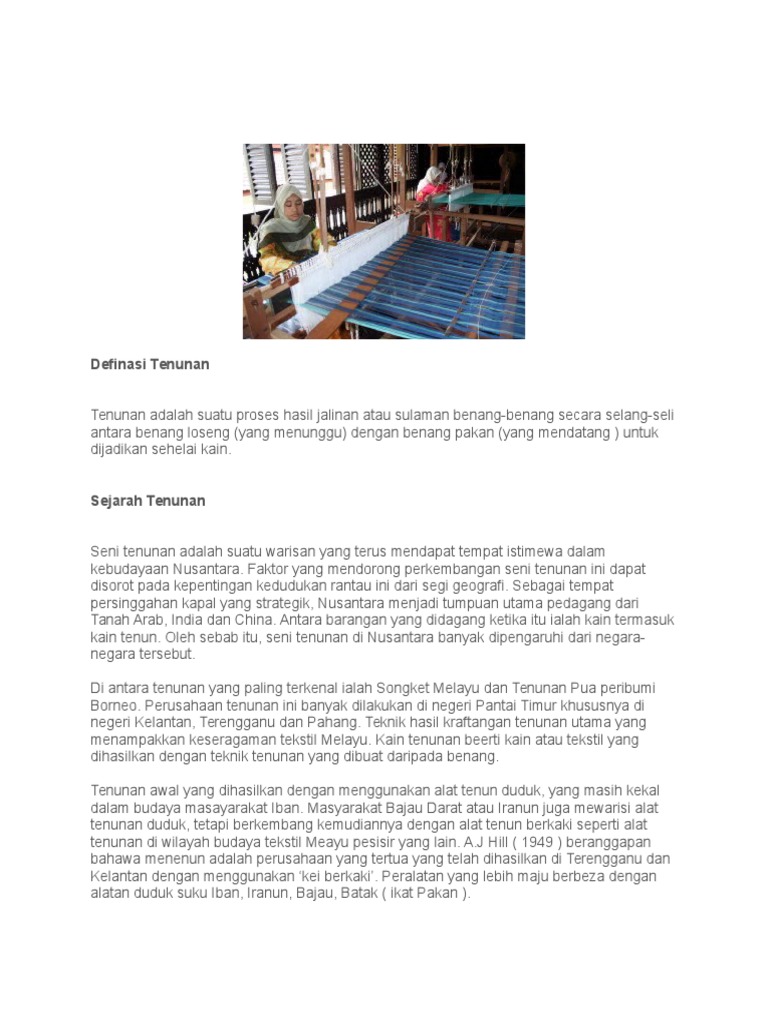 Definasi Tenunan

Tenunan adalah suatu proses hasil jalinan atau sulaman benang-benang secara selang-seli antara benang loseng (yang menunggu) dengan benang pakan (yang mendatang ) untuk dijadikan sehelai kain.

Sejarah Tenunan

Seni tenunan adalah suatu warisan yang terus mendapat tempat istimewa dalam kebudayaan Nusantara. Faktor yang mendorong perkembangan seni tenunan ini dapat disorot pada kepentingan kedudukan rantau ini dari segi geografi. Sebagai tempat persinggahan kapal yang strategik, Nusantara menjadi tumpuan utama pedagang dari Tanah Arab, India dan China. Antara barangan yang didagang ketika itu ialah kain termasuk kain tenun. Oleh sebab itu, seni tenunan di Nusantara banyak dipengaruhi dari negara-negara tersebut.

Di antara tenunan yang paling terkenal ialah Songket Melayu dan Tenunan Pua peribumi Borneo. Perusahaan tenunan ini banyak dilakukan di negeri Pantai Timur khususnya di negeri Kelantan, Terengganu dan Pahang. Teknik hasil kraftangan tenunan utama yang menampakkan keseragaman tekstil Melayu. Kain tenunan beerti kain atau tekstil yang dihasilkan dengan teknik tenunan yang dibuat daripada benang.

Tenunan awal yang dihasilkan dengan menggunakan alat tenun duduk, yang masih kekal dalam budaya masayarakat Iban. Masyarakat Bajau Darat atau Iranun juga mewarisi alat tenunan duduk, tetapi berkembang kemudiannya dengan alat tenun berkaki seperti alat tenunan di wilayah budaya tekstil Meayu pesisir yang lain. A.J Hill ( 1949 ) beranggapan bahawa menenun adalah perusahaan yang tertua yang telah dihasilkan di Terengganu dan Kelantan dengan menggunakan 'kei berkaki'. Peralatan yang lebih maju berbeza dengan alatan duduk suku Iban, Iranun, Bajau, Batak ( ikat Pakan ).